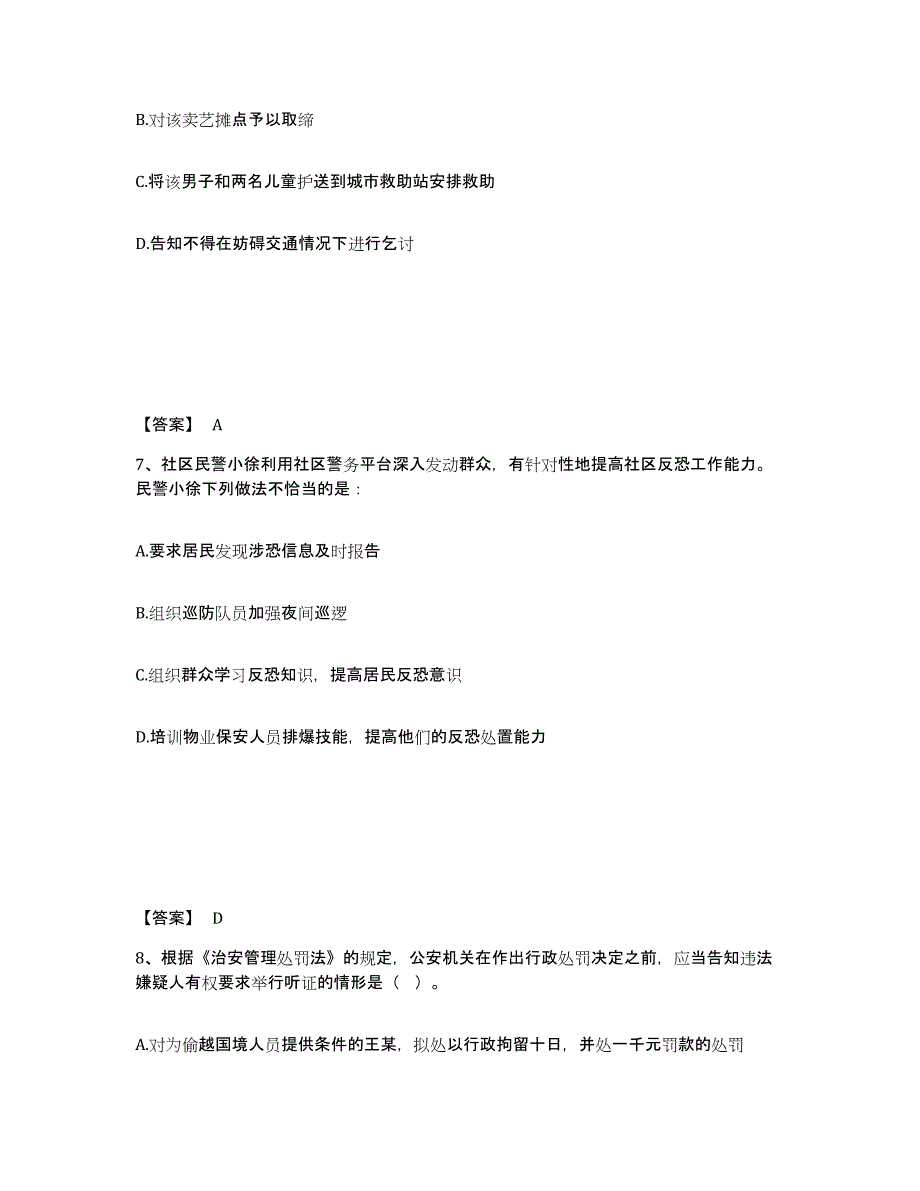 B.对该卖艺摊点予以取缔

C.将该男子和两名儿童护送到城市救助站安排救助

D.告知不得在妨碍交通情况下进行乞讨

【答案】 A

7、社区民警小徐利用社区警务平台深入发动群众，有针对性地提高社区反恐工作能力。民警小徐下列做法不恰当的是：

A.要求居民发现涉恐信息及时报告

B.组织巡防队员加强夜间巡逻

C.组织群众学习反恐知识，提高居民反恐意识

D.培训物业保安人员排爆技能，提高他们的反恐处置能力

【答案】 D

8、根据《治安管理处罚法》的规定，公安机关在作出行政处罚决定之前，应当告知违法嫌疑人有权要求举行听证的情形是（ ）。

A.对为偷越国境人员提供条件的王某，拟处以行政拘留十日，并处一千元罚款的处罚